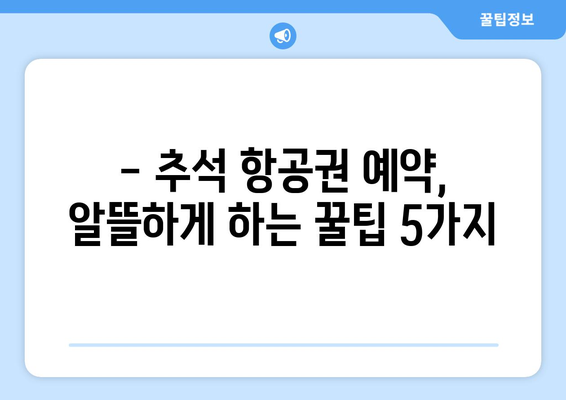 꿀팁정보

– 추석 항공권 예약, 알뜰하게 하는 꿀팁 5가지